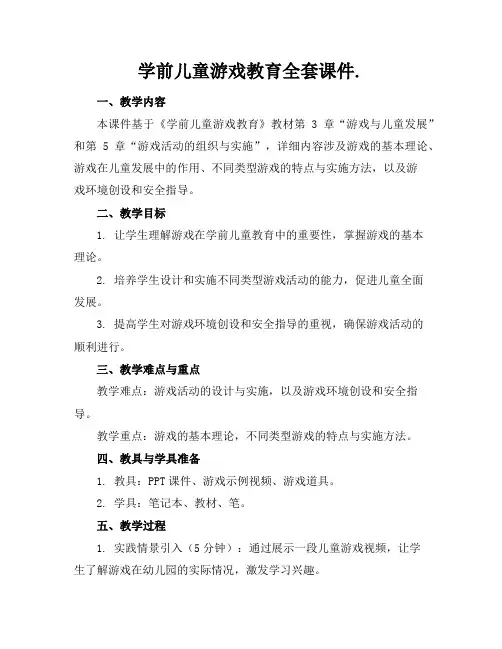 学前儿童游戏教育全套课件.

一、教学内容

本课件基于《学前儿童游戏教育》教材第 3 章“游戏与儿童发展”和第 5 章“游戏活动的组织与实施”，详细内容涉及游戏的基本理论、游戏在儿童发展中的作用、不同类型游戏的特点与实施方法，以及游戏环境创设和安全指导。

二、教学目标

1. 让学生理解游戏在学前儿童教育中的重要性，掌握游戏的基本理论。

2. 培养学生设计和实施不同类型游戏活动的能力，促进儿童全面发展。

3. 提高学生对游戏环境创设和安全指导的重视，确保游戏活动的顺利进行。

三、教学难点与重点

教学难点：游戏活动的设计与实施，以及游戏环境创设和安全指导。

教学重点：游戏的基本理论，不同类型游戏的特点与实施方法。

四、教具与学具准备

1. 教具：PPT 课件、游戏示例视频、游戏道具。

2. 学具：笔记本、教材、笔。

五、教学过程

1. 实践情景引入（5 分钟）：通过展示一段儿童游戏视频，让学生了解游戏在幼儿园的实际情况，激发学习兴趣。